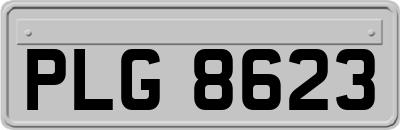 PLG 8623